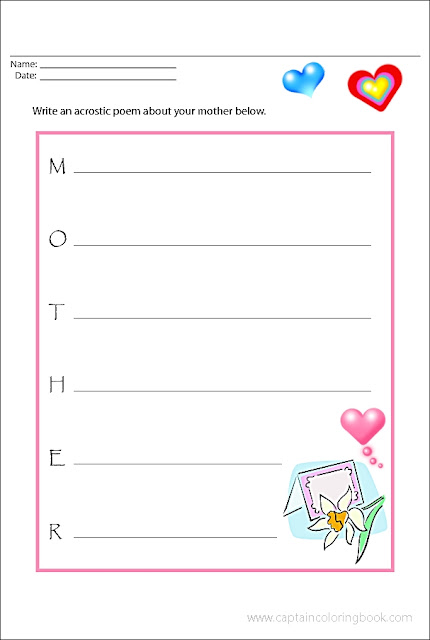 Name: ____
Date: ____

Write an acrostic poem about your mother below.

M ____

O ____

T ____

H ____

E ____

R ____

www.captaincoloringbook.com